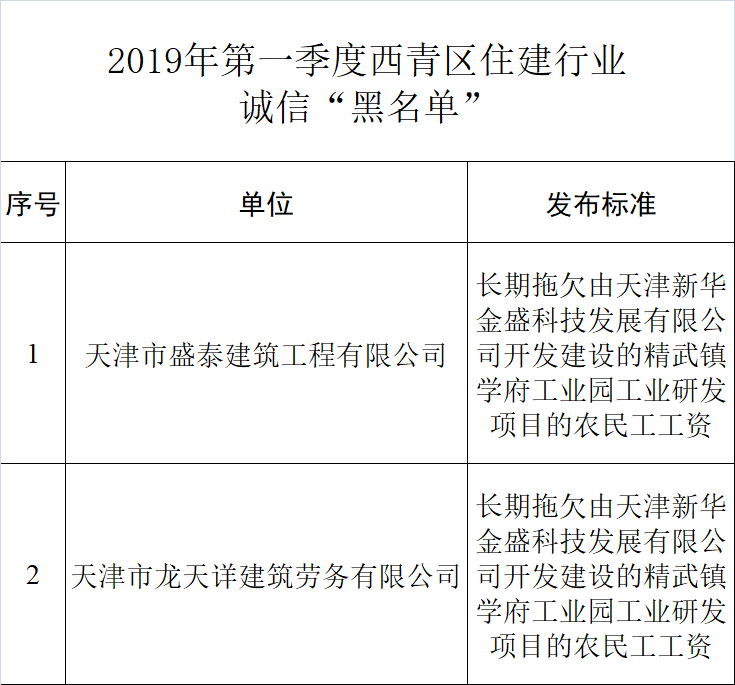 2019年第一季度西青区住建行业诚信“黑名单”

| 序号 | 单位 | 发布标准 |
|---|---|---|
| 1 | 天津市盛泰建筑工程有限公司 | 长期拖欠由天津新华金盛科技发展有限公司开发建设的精武镇学府工业园工业研发项目的农民工工资 |
| 2 | 天津市龙天详建筑劳务有限公司 | 长期拖欠由天津新华金盛科技发展有限公司开发建设的精武镇学府工业园工业研发项目的农民工工资 |